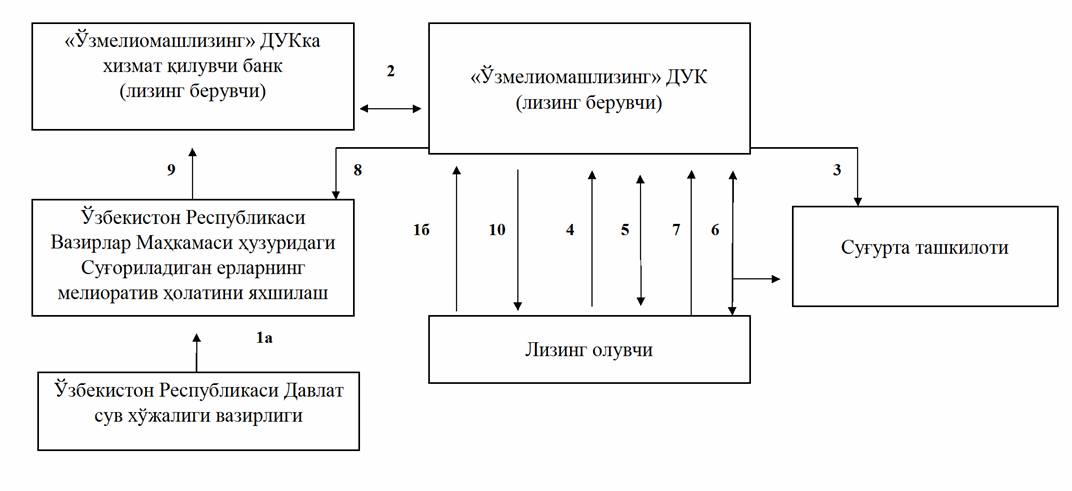 «Ўзмелиомашлизинг» ДУКка хизмат қилувчи банк (лизинг берувчи)

2

«Ўзмелиомашлизинг» ДУК (лизинг берувчи)

9

8

3

Ўзбекистон Республикаси Вазирлар Маҳкамаси ҳузуридаги Суғориладиган ерларнинг мелиоратив ҳолатини яхшилаш

1б

10

4

5

7

6

Суғурта ташкилоти

1а

Лизинг олувчи

Ўзбекистон Республикаси Давлат сув хўжалиги вазирлиги